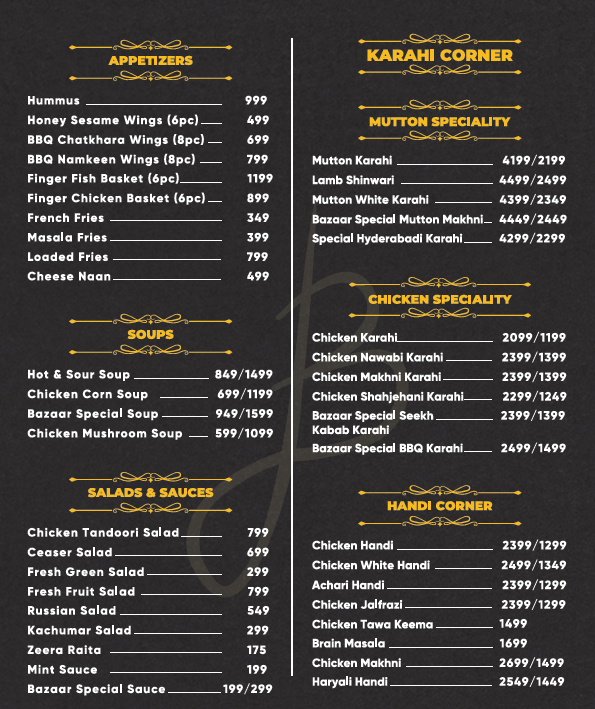 APPETIZERS

Hummus 999
Honey Sesame Wings (6pc) 499
BBQ Chatkhara Wings (8pc) 699
BBQ Namkeen Wings (8pc) 799
Finger Fish Basket (6pc) 1199
Finger Chicken Basket (6pc) 899
French Fries 349
Masala Fries 399
Loaded Fries 799
Cheese Naan 499

SOUPS

Hot & Sour Soup 849/1499
Chicken Corn Soup 699/1199
Bazaar Special Soup 949/1599
Chicken Mushroom Soup 599/1099

SALADS & SAUCES

Chicken Tandoori Salad 799
Ceaser Salad 699
Fresh Green Salad 299
Fresh Fruit Salad 799
Russian Salad 549
Kachumar Salad 299
Zeera Raita 175
Mint Sauce 199
Bazaar Special Sauce 199/299

KARAHI CORNER

MUTTON SPECIALITY

Mutton Karahi 4199/2199
Lamb Shinwari 4499/2499
Mutton White Karahi 4399/2349
Bazaar Special Mutton Makhni 4449/2449
Special Hyderabadi Karahi 4299/2299

CHICKEN SPECIALITY

Chicken Karahi 2099/1199
Chicken Nawabi Karahi 2399/1399
Chicken Makhni Karahi 2399/1399
Chicken Shahjehani Karahi 2299/1249
Bazaar Special Seekh Kabab Karahi 2399/1399
Bazaar Special BBQ Karahi 2499/1499

HANDI CORNER

Chicken Handi 2399/1299
Chicken White Handi 2499/1349
Achari Handi 2399/1299
Chicken Jalfrazi 2399/1299
Chicken Tawa Keema 1499
Brain Masala 1699
Chicken Makhni 2699/1499
Haryali Handi 2549/1449